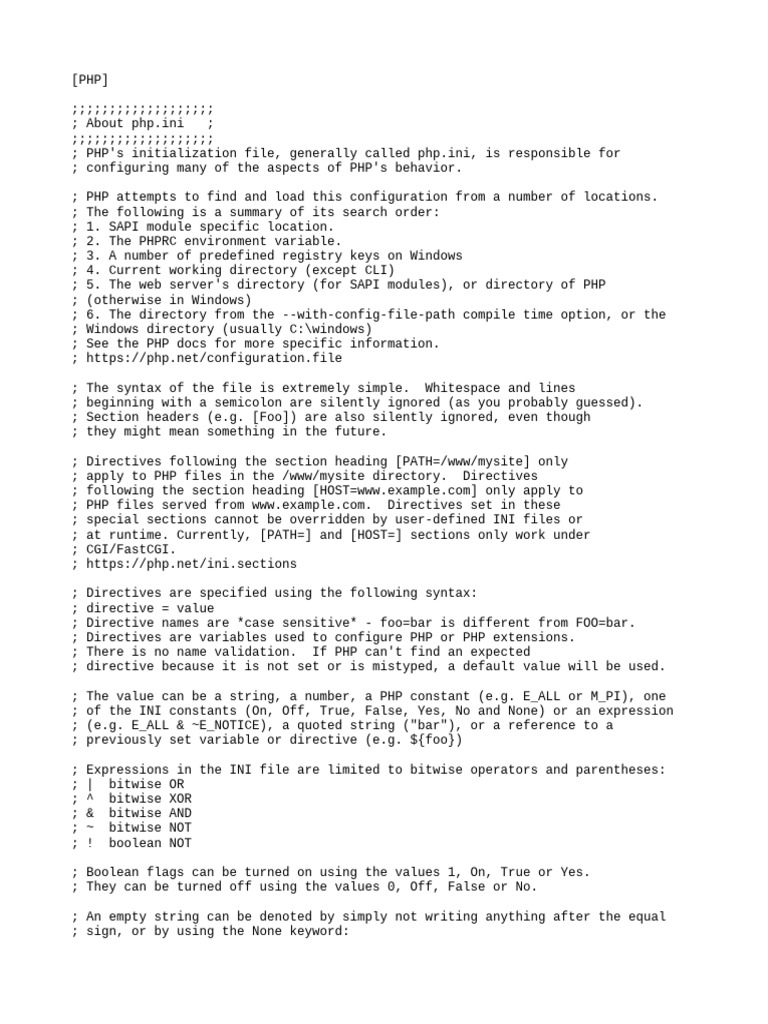 [PHP]

;;;;;;;;;;;;;;;;;;;
; About php.ini   ;
;;;;;;;;;;;;;;;;;;;
; PHP's initialization file, generally called php.ini, is responsible for
; configuring many of the aspects of PHP's behavior.

; PHP attempts to find and load this configuration from a number of locations.
; The following is a summary of its search order:
; 1. SAPI module specific location.
; 2. The PHPRC environment variable.
; 3. A number of predefined registry keys on Windows
; 4. Current working directory (except CLI)
; 5. The web server's directory (for SAPI modules), or directory of PHP
; (otherwise in Windows)
; 6. The directory from the --with-config-file-path compile time option, or the
; Windows directory (usually C:\windows)
; See the PHP docs for more specific information.
; https://php.net/configuration.file

; The syntax of the file is extremely simple.  Whitespace and lines
; beginning with a semicolon are silently ignored (as you probably guessed).
; Section headers (e.g. [Foo]) are also silently ignored, even though
; they might mean something in the future.

; Directives following the section heading [PATH=/www/mysite] only
; apply to PHP files in the /www/mysite directory.  Directives
; following the section heading [HOST=www.example.com] only apply to
; PHP files served from www.example.com.  Directives set in these
; special sections cannot be overridden by user-defined INI files or
; at runtime. Currently, [PATH=] and [HOST=] sections only work under
; CGI/FastCGI.
; https://php.net/ini.sections

; Directives are specified using the following syntax:
; directive = value
; Directive names are *case sensitive* - foo=bar is different from FOO=bar.
; Directives are variables used to configure PHP or PHP extensions.
; There is no name validation.  If PHP can't find an expected
; directive because it is not set or is mistyped, a default value will be used.

; The value can be a string, a number, a PHP constant (e.g. E_ALL or M_PI), one
; of the INI constants (On, Off, True, False, Yes, No and None) or an expression
; (e.g. E_ALL & ~E_NOTICE), a quoted string ("bar"), or a reference to a
; previously set variable or directive (e.g. ${foo})

; Expressions in the INI file are limited to bitwise operators and parentheses:
; |  bitwise OR
; ^  bitwise XOR
; &  bitwise AND
; ~  bitwise NOT
; !  boolean NOT

; Boolean flags can be turned on using the values 1, On, True or Yes.
; They can be turned off using the values 0, Off, False or No.

; An empty string can be denoted by simply not writing anything after the equal
; sign, or by using the None keyword: